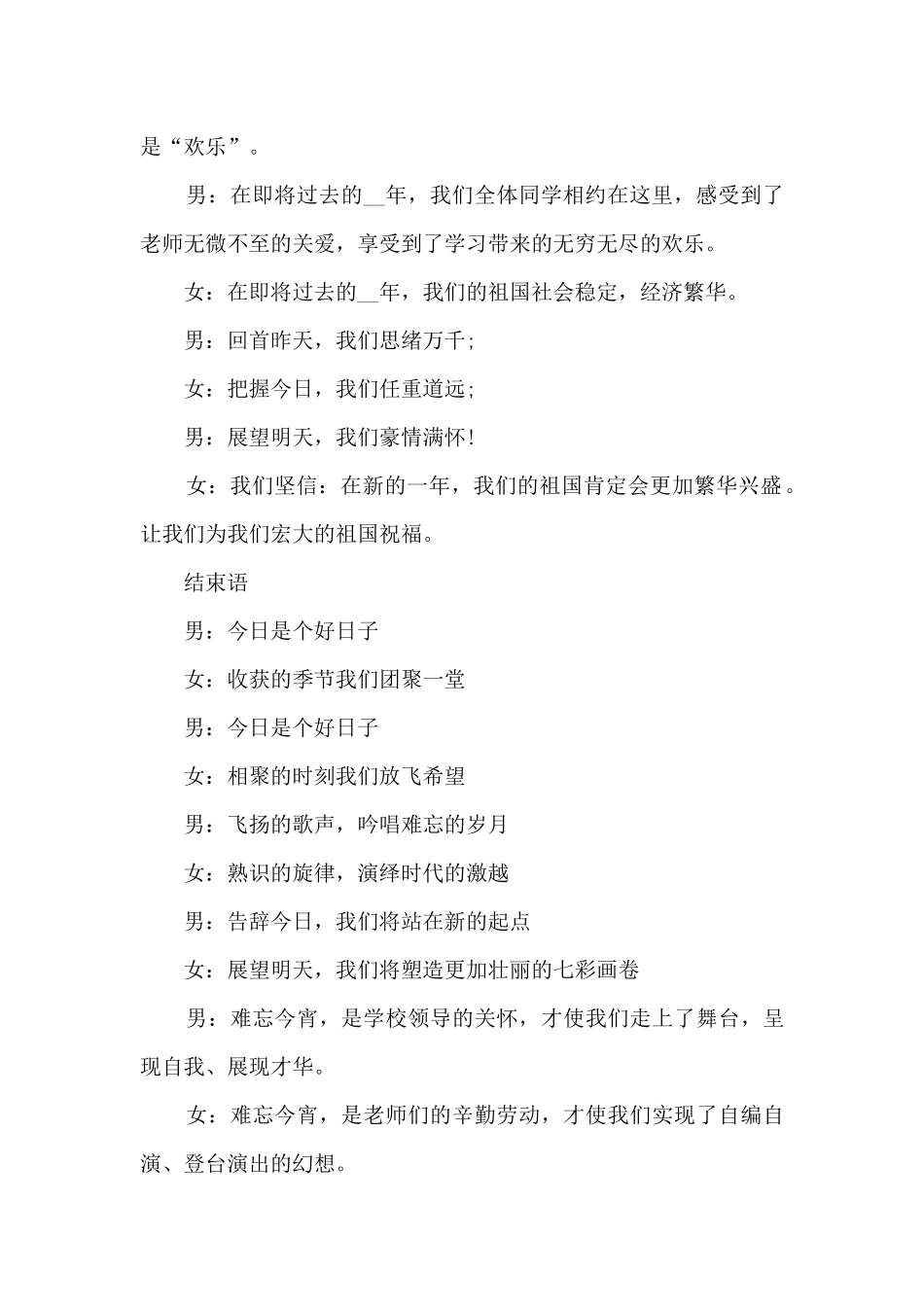 是“欢乐”。

男：在即将过去的__年，我们全体同学相约在这里，感受到了老师无微不至的关爱，享受到了学习带来的无穷无尽的欢乐。

女：在即将过去的__年，我们的祖国社会稳定，经济繁华。

男：回首昨天，我们思绪万千;

女：把握今日，我们任重道远;

男：展望明天，我们豪情满怀!

女：我们坚信：在新的一年，我们的祖国肯定会更加繁华兴盛。让我们为我们宏大的祖国祝福。

结束语

男：今日是个好日子

女：收获的季节我们团聚一堂

男：今日是个好日子

女：相聚的时刻我们放飞希望

男：飞扬的歌声，吟唱难忘的岁月

女：熟识的旋律，演绎时代的激越

男：告辞今日，我们将站在新的起点

女：展望明天，我们将塑造更加壮丽的七彩画卷

男：难忘今宵，是学校领导的关怀，才使我们走上了舞台，呈现自我、展现才华。

女：难忘今宵，是老师们的辛勤劳动，才使我们实现了自编自演、登台演出的幻想。